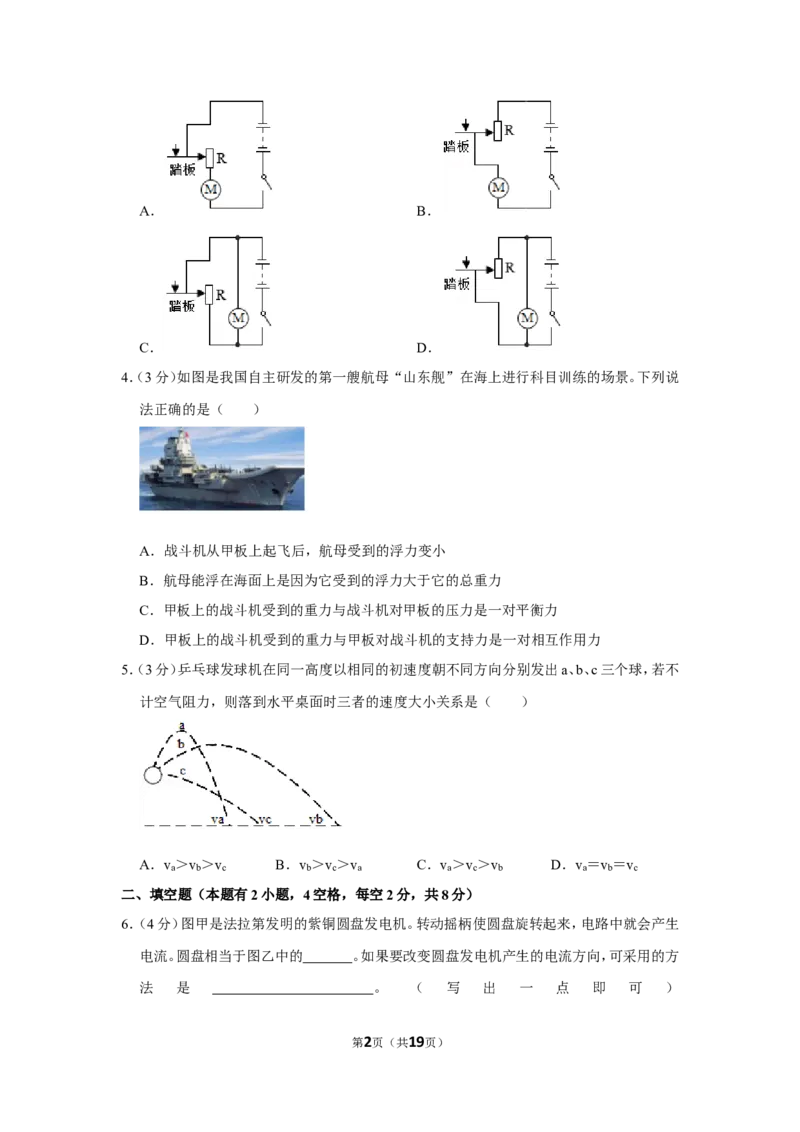 踏板
R
M
A.

踏板
R
M
B.

踏板
R
M
C.

踏板
R
M
D.

4.(3分)如图是我国自主研发的第一艘航母“山东舰”在海上进行科目训练的场景。下列说法正确的是(　　)

A.战斗机从甲板上起飞后,航母受到的浮力变小

B.航母能浮在海面上是因为它受到的浮力大于它的总重力

C.甲板上的战斗机受到的重力与战斗机对甲板的压力是一对平衡力

D.甲板上的战斗机受到的重力与甲板对战斗机的支持力是一对相互作用力

5.(3分)乒乓球发球机在同一高度以相同的初速度朝不同方向分别发出a、b、c三个球,若不计空气阻力,则落到水平桌面时三者的速度大小关系是(　　)

a
b
c
va
vc
vb

A.$v_a>v_b>v_c$　B.$v_b>v_c>v_a$　C.$v_a>v_c>v_b$　D.$v_a=v_b=v_c$

二、填空题(本题有2小题,4空格,每空2分,共8分)

6.(4分)图甲是法拉第发明的紫铜圆盘发电机。转动摇柄使圆盘旋转起来,电路中就会产生电流。圆盘相当于图乙中的____。如果要改变圆盘发电机产生的电流方向,可采用的方法是____。(写出一点即可)

第2页(共19页)